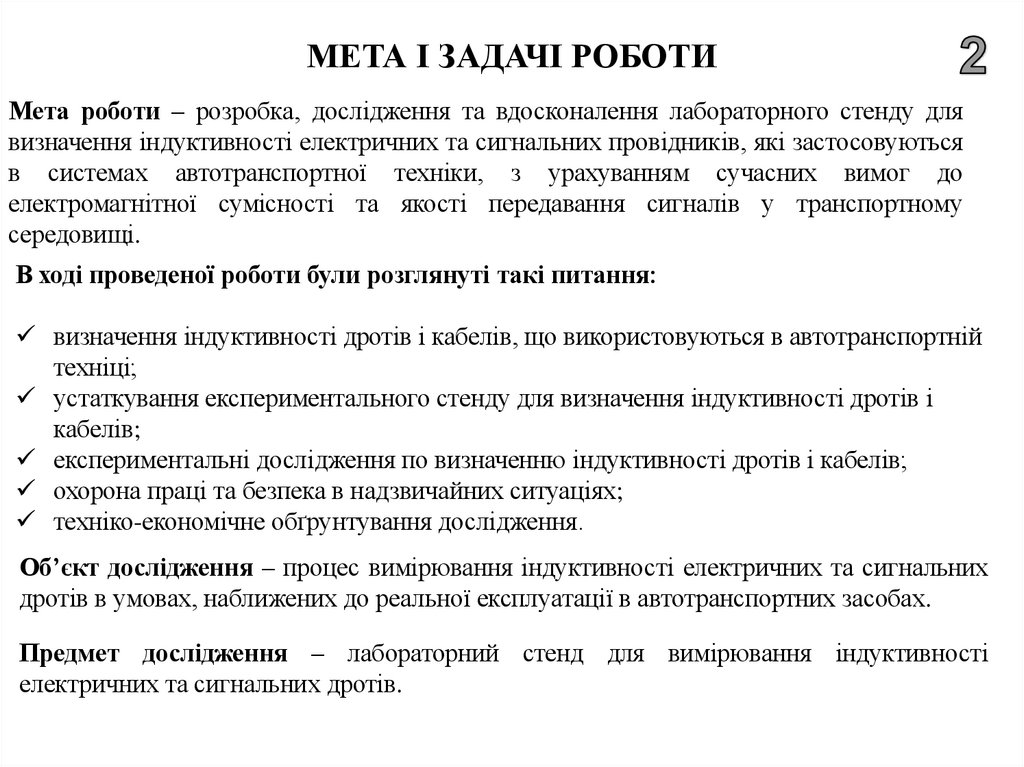 МЕТА І ЗАДАЧІ РОБОТИ

2

**Мета роботи** – розробка, дослідження та вдосконалення лабораторного стенду для визначення індуктивності електричних та сигнальних провідників, які застосовуються в системах автотранспортної техніки, з урахуванням сучасних вимог до електромагнітної сумісності та якості передавання сигналів у транспортному середовищі.

**В ході проведеної роботи були розглянуті такі питання:**

✓ визначення індуктивності дротів і кабелів, що використовуються в автотранспортній техніці;
✓ устаткування експериментального стенду для визначення індуктивності дротів і кабелів;
✓ експериментальні дослідження по визначенню індуктивності дротів і кабелів;
✓ охорона праці та безпека в надзвичайних ситуаціях;
✓ техніко-економічне обґрунтування дослідження.

**Об'єкт дослідження** – процес вимірювання індуктивності електричних та сигнальних дротів в умовах, наближених до реальної експлуатації в автотранспортних засобах.

**Предмет дослідження** – лабораторний стенд для вимірювання індуктивності електричних та сигнальних дротів.